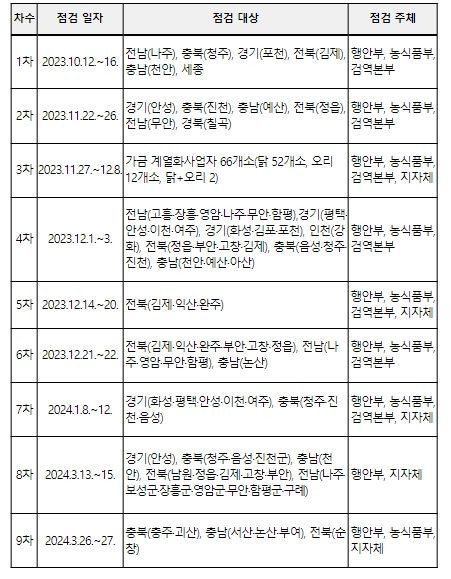 | 차수 | 점검 일자 | 점검 대상 | 점검 주체 |
|---|---|---|---|
| 1차 | 2023.10.12.~16. | 전남(나주), 충북(청주), 경기(포천), 전북(김제), 충남(천안), 세종 | 행안부, 농식품부, 검역본부 |
| 2차 | 2023.11.22.~26. | 경기(안성), 충북(진천), 충남(예산), 전북(정읍), 전남(무안), 경북(칠곡) | 행안부, 농식품부, 검역본부 |
| 3차 | 2023.11.27.~12.8. | 가금 계열화사업자 66개소(닭 52개소, 오리 12개소, 닭+오리 2) | 행안부, 농식품부, 검역본부, 지자체 |
| 4차 | 2023.12.1.~3. | 전남(고흥·장흥·영암·나주·무안·함평),경기(평택·안성·이천·여주), 경기(화성·김포·포천), 인천(강화), 전북(정읍·부안·고창·김제), 충북(음성·청주·진천), 충남(천안·예산·아산) | 행안부, 농식품부, 검역본부 |
| 5차 | 2023.12.14.~20. | 전북(김제·익산·완주) | 행안부, 농식품부, 검역본부, 지자체 |
| 6차 | 2023.12.21.~22. | 전북(김제·익산·완주·부안·고창·정읍), 전남(나주·영암·무안·함평), 충남(논산) | 행안부, 농식품부, 검역본부 |
| 7차 | 2024.1.8.~12. | 경기(화성·평택·안성·이천·여주), 충북(청주·진천·음성) | 행안부, 농식품부, 검역본부, 지자체 |
| 8차 | 2024.3.13.~15. | 경기(안성), 충북(청주·음성·진천군), 충남(천안), 전북(남원·정읍·김제·고창·부안), 전남(나주·보성군·장흥군·영암군·무안·함평군·구례) | 행안부, 지자체 |
| 9차 | 2024.3.26.~27. | 충북(충주·괴산), 충남(서산·논산·부여), 전북(순창) | 행안부, 농식품부, 지자체 |